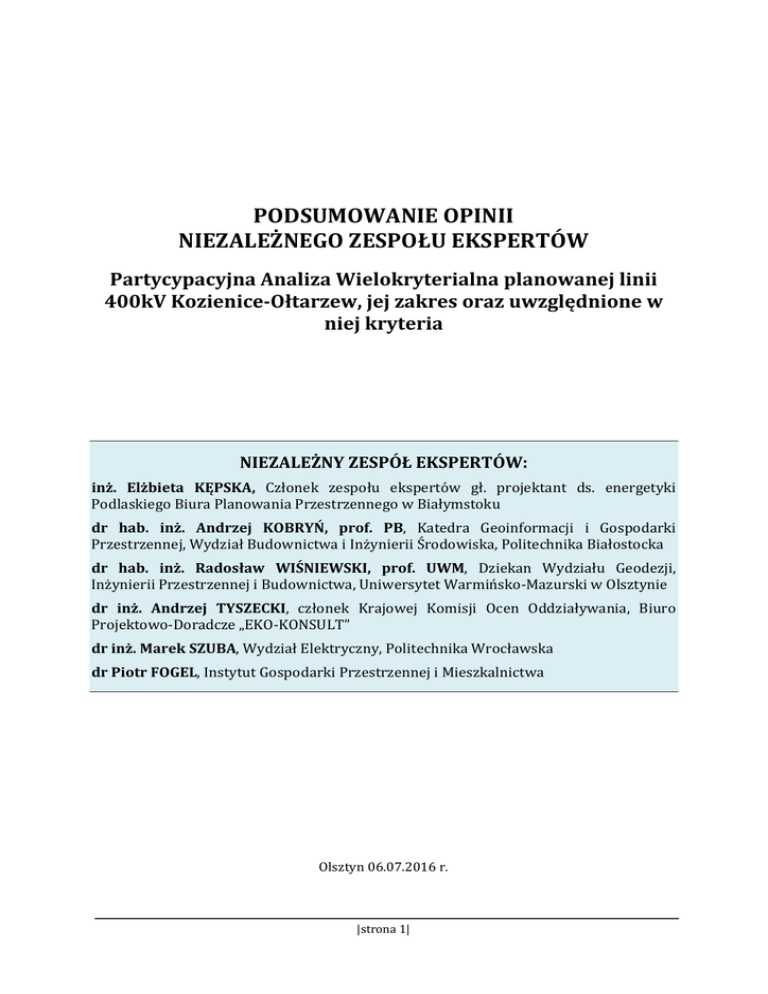 PODSUMOWANIE OPINII
NIEZALEŻNEGO ZESPOŁU EKSPERTÓW

Partycypacyjna Analiza Wielokryterialna planowanej linii 400kV Kozienice-Ołtarzew, jej zakres oraz uwzględnione w niej kryteria

NIEZALEŻNY ZESPÓŁ EKSPERTÓW:

inż. Elżbieta KĘPSKA, Członek zespołu ekspertów gł. projektant ds. energetyki Podlaskiego Biura Planowania Przestrzennego w Białymstoku

dr hab. inż. Andrzej KOBRYŃ, prof. PB, Katedra Geoinformacji i Gospodarki Przestrzennej, Wydział Budownictwa i Inżynierii Środowiska, Politechnika Białostocka

dr hab. inż. Radosław WIŚNIEWSKI, prof. UWM, Dziekan Wydziału Geodezji, Inżynierii Przestrzennej i Budownictwa, Uniwersytet Warmińsko-Mazurski w Olsztynie

dr inż. Andrzej TYSZECKI, członek Krajowej Komisji Ocen Oddziaływania, Biuro Projektowo-Doradcze „EKO-KONSULT"

dr inż. Marek SZUBA, Wydział Elektryczny, Politechnika Wrocławska

dr Piotr FOGEL, Instytut Gospodarki Przestrzennej i Mieszkalnictwa

Olsztyn 06.07.2016 r.

|strona 1|